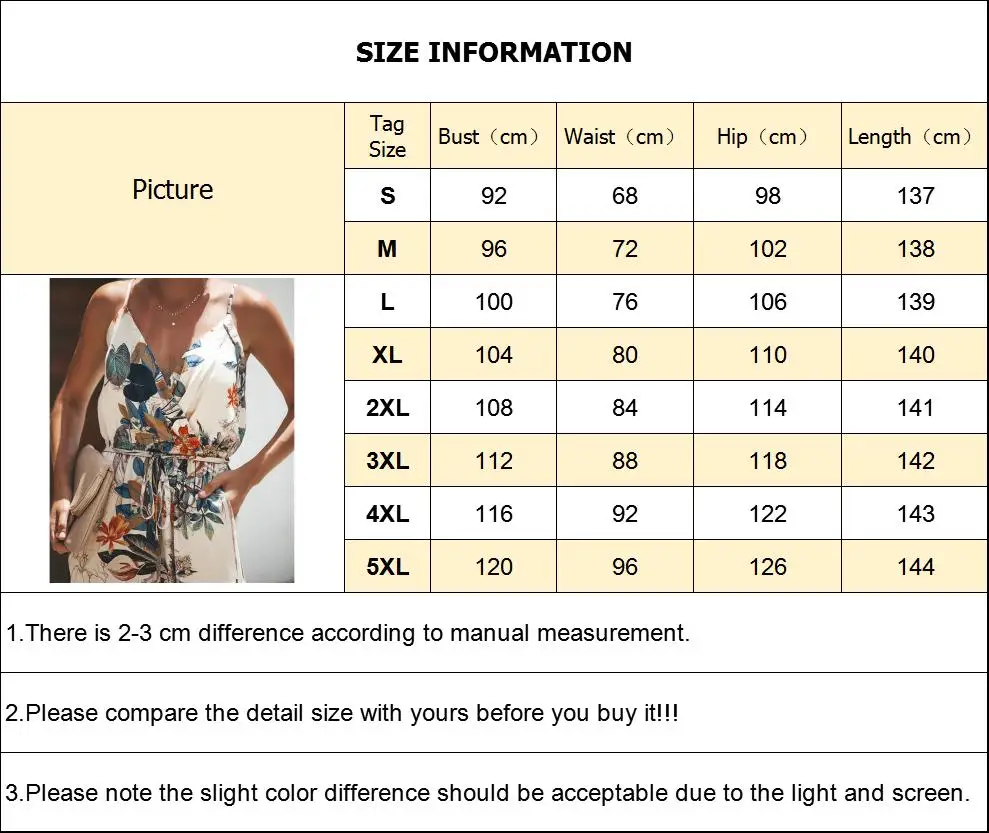 SIZE INFORMATION

| Picture | Tag Size | Bust（cm） | Waist（cm） | Hip（cm） | Length（cm） |
|---|---|---|---|---|---|
| | S | 92 | 68 | 98 | 137 |
| | M | 96 | 72 | 102 | 138 |
| | L | 100 | 76 | 106 | 139 |
| | XL | 104 | 80 | 110 | 140 |
| | 2XL | 108 | 84 | 114 | 141 |
| | 3XL | 112 | 88 | 118 | 142 |
| | 4XL | 116 | 92 | 122 | 143 |
| | 5XL | 120 | 96 | 126 | 144 |

1.There is 2-3 cm difference according to manual measurement.

2.Please compare the detail size with yours before you buy it!!!

3.Please note the slight color difference should be acceptable due to the light and screen.